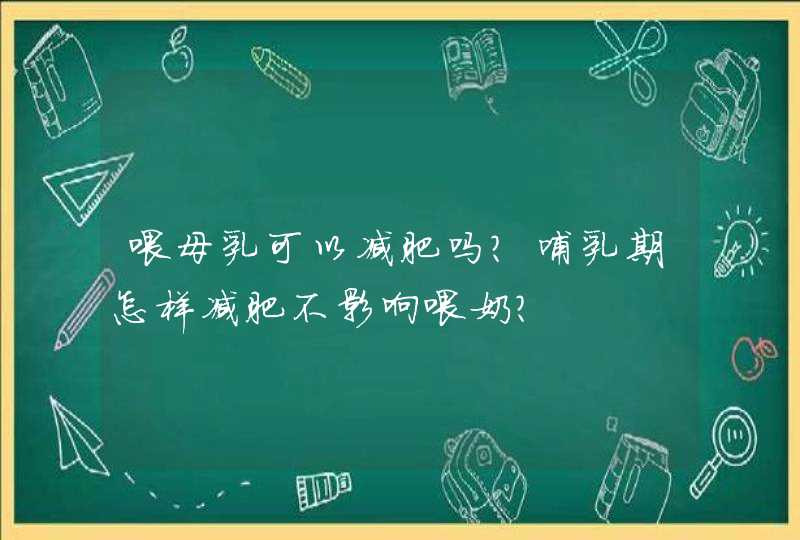 喂母乳可以减肥吗？哺乳期怎样减肥不影响喂奶？